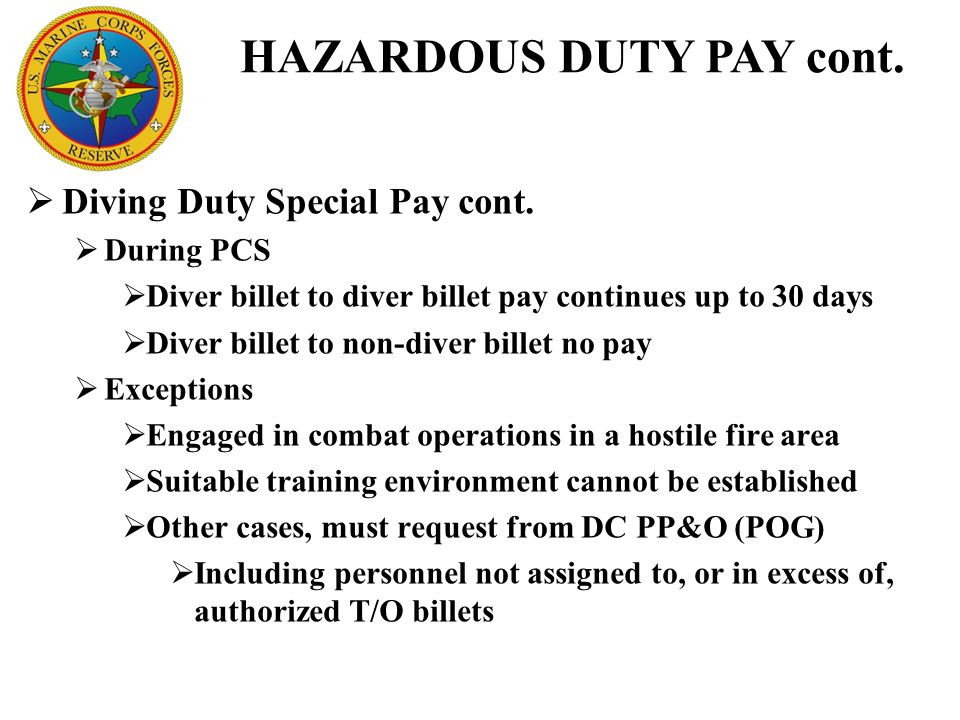 U.S. MARINE CORPS FORCES RESERVE

HAZARDOUS DUTY PAY cont.

➢ Diving Duty Special Pay cont.

➢ During PCS

➢Diver billet to diver billet pay continues up to 30 days

➢Diver billet to non-diver billet no pay

➢ Exceptions

➢Engaged in combat operations in a hostile fire area

➢Suitable training environment cannot be established

➢Other cases, must request from DC PP&O (POG)

➢Including personnel not assigned to, or in excess of, authorized T/O billets